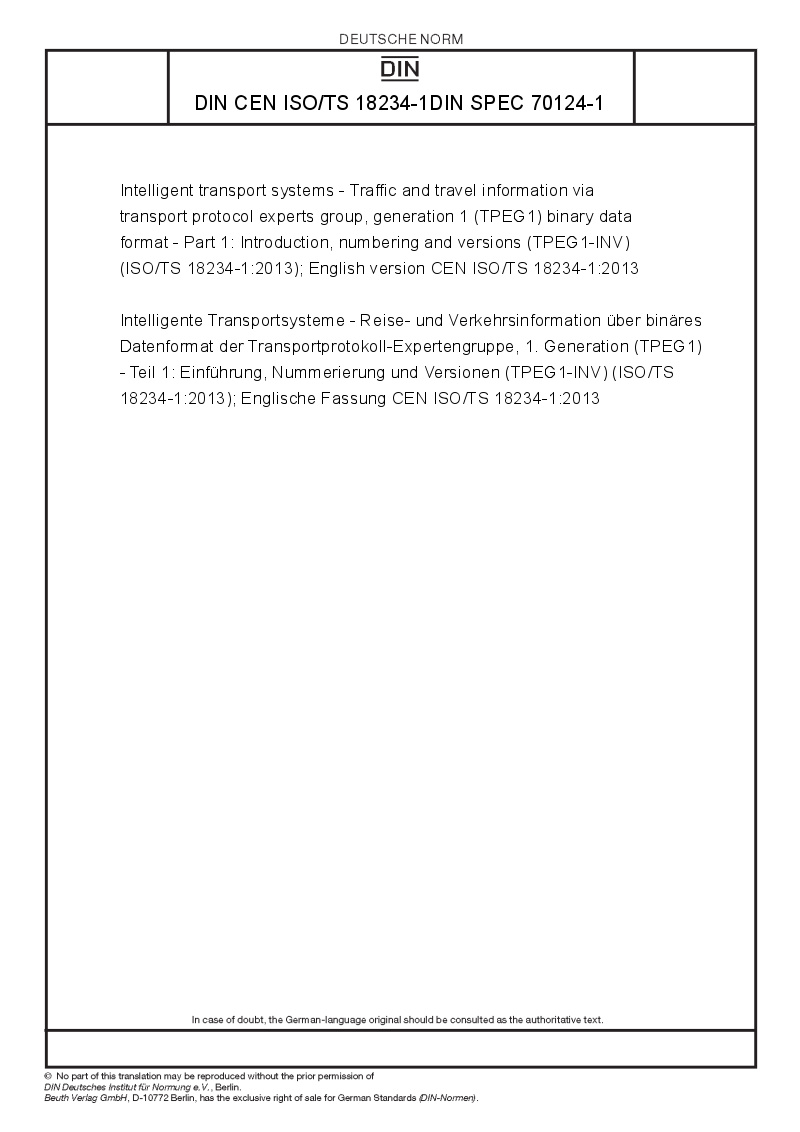 DEUTSCHE NORM

DIN

DIN CEN ISO/TS 18234-1DIN SPEC 70124-1

Intelligent transport systems - Traffic and travel information via transport protocol experts group, generation 1 (TPEG1) binary data format - Part 1: Introduction, numbering and versions (TPEG1-INV) (ISO/TS 18234-1:2013); English version CEN ISO/TS 18234-1:2013

Intelligente Transportsysteme - Reise- und Verkehrsinformation über binäres Datenformat der Transportprotokoll-Expertengruppe, 1. Generation (TPEG1) - Teil 1: Einführung, Nummerierung und Versionen (TPEG1-INV) (ISO/TS 18234-1:2013); Englische Fassung CEN ISO/TS 18234-1:2013

In case of doubt, the German-language original should be consulted as the authoritative text.

© No part of this translation may be reproduced without the prior permission of DIN Deutsches Institut für Normung e.V., Berlin.
Beuth Verlag GmbH, D-10772 Berlin, has the exclusive right of sale for German Standards (DIN-Normen).